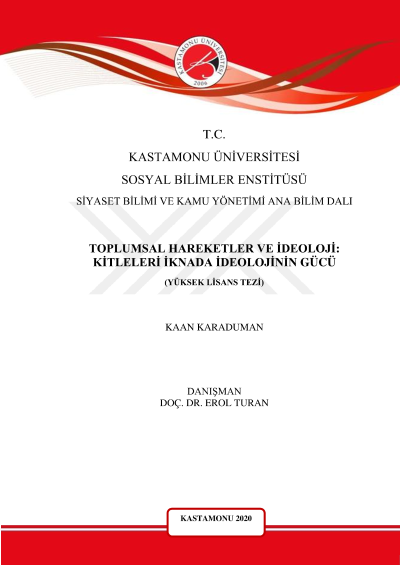 KASTAMONU ÜNİVERSİTESİ
2006

T.C.
KASTAMONU ÜNİVERSİTESİ
SOSYAL BİLİMLER ENSTİTÜSÜ
SİYASET BİLİMİ VE KAMU YÖNETİMİ ANA BİLİM DALI

TOPLUMSAL HAREKETLER VE İDEOLOJİ:
KİTLELERİ İKNADA İDEOLOJİNİN GÜCÜ
(YÜKSEK LİSANS TEZİ)

KAAN KARADUMAN

DANIŞMAN
DOÇ. DR. EROL TURAN

KASTAMONU 2020